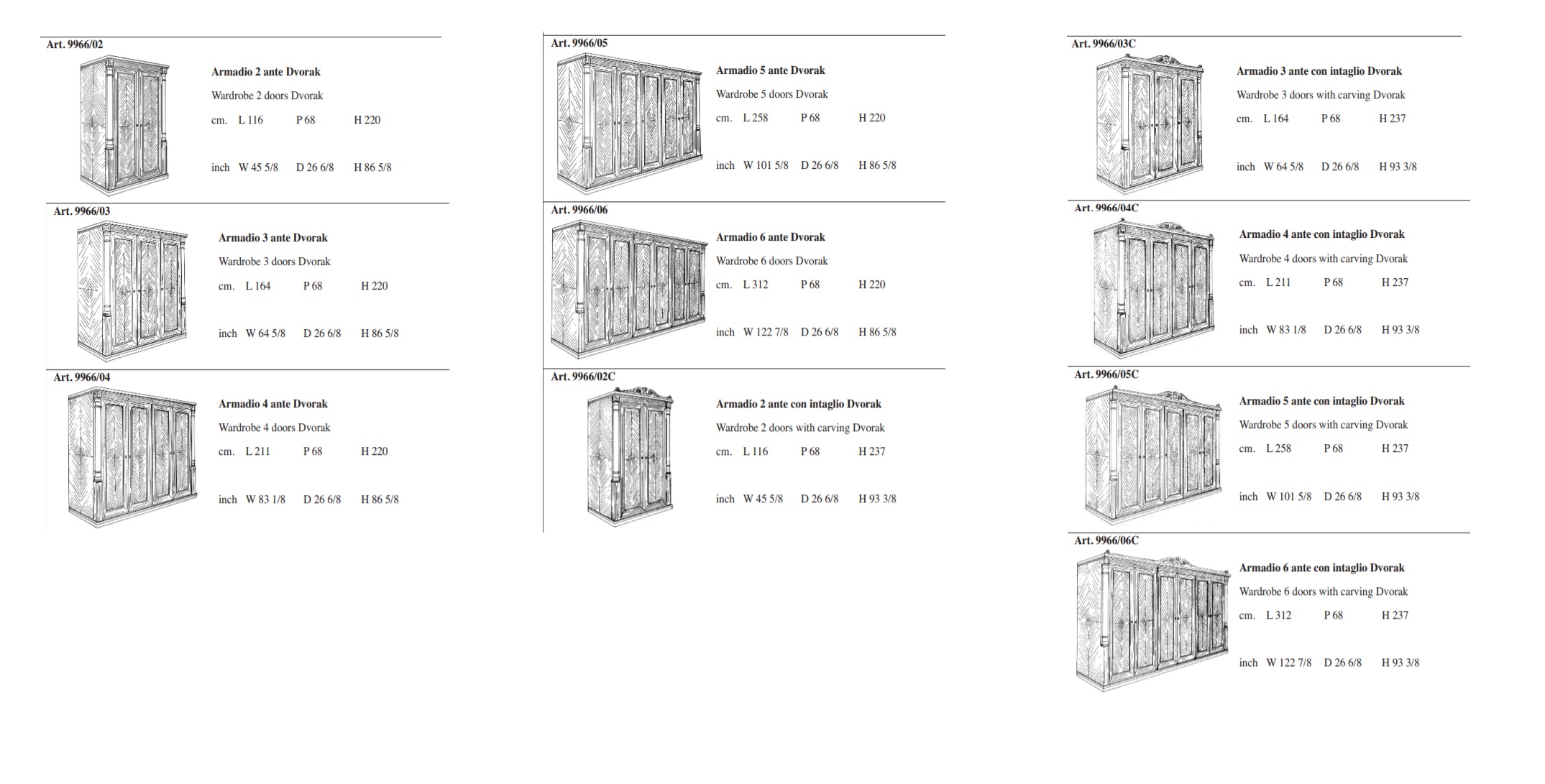 Art. 9966/02

Armadio 2 ante Dvorak

Wardrobe 2 doors Dvorak

cm. L 116 P 68 H 220

inch W 45 5/8 D 26 6/8 H 86 5/8

Art. 9966/03

Armadio 3 ante Dvorak

Wardrobe 3 doors Dvorak

cm. L 164 P 68 H 220

inch W 64 5/8 D 26 6/8 H 86 5/8

Art. 9966/04

Armadio 4 ante Dvorak

Wardrobe 4 doors Dvorak

cm. L 211 P 68 H 220

inch W 83 1/8 D 26 6/8 H 86 5/8

Art. 9966/05

Armadio 5 ante Dvorak

Wardrobe 5 doors Dvorak

cm. L 258 P 68 H 220

inch W 101 5/8 D 26 6/8 H 86 5/8

Art. 9966/06

Armadio 6 ante Dvorak

Wardrobe 6 doors Dvorak

cm. L 312 P 68 H 220

inch W 122 7/8 D 26 6/8 H 86 5/8

Art. 9966/02C

Armadio 2 ante con intaglio Dvorak

Wardrobe 2 doors with carving Dvorak

cm. L 116 P 68 H 237

inch W 45 5/8 D 26 6/8 H 93 3/8

Art. 9966/03C

Armadio 3 ante con intaglio Dvorak

Wardrobe 3 doors with carving Dvorak

cm. L 164 P 68 H 237

inch W 64 5/8 D 26 6/8 H 93 3/8

Art. 9966/04C

Armadio 4 ante con intaglio Dvorak

Wardrobe 4 doors with carving Dvorak

cm. L 211 P 68 H 237

inch W 83 1/8 D 26 6/8 H 93 3/8

Art. 9966/05C

Armadio 5 ante con intaglio Dvorak

Wardrobe 5 doors with carving Dvorak

cm. L 258 P 68 H 237

inch W 101 5/8 D 26 6/8 H 93 3/8

Art. 9966/06C

Armadio 6 ante con intaglio Dvorak

Wardrobe 6 doors with carving Dvorak

cm. L 312 P 68 H 237

inch W 122 7/8 D 26 6/8 H 93 3/8